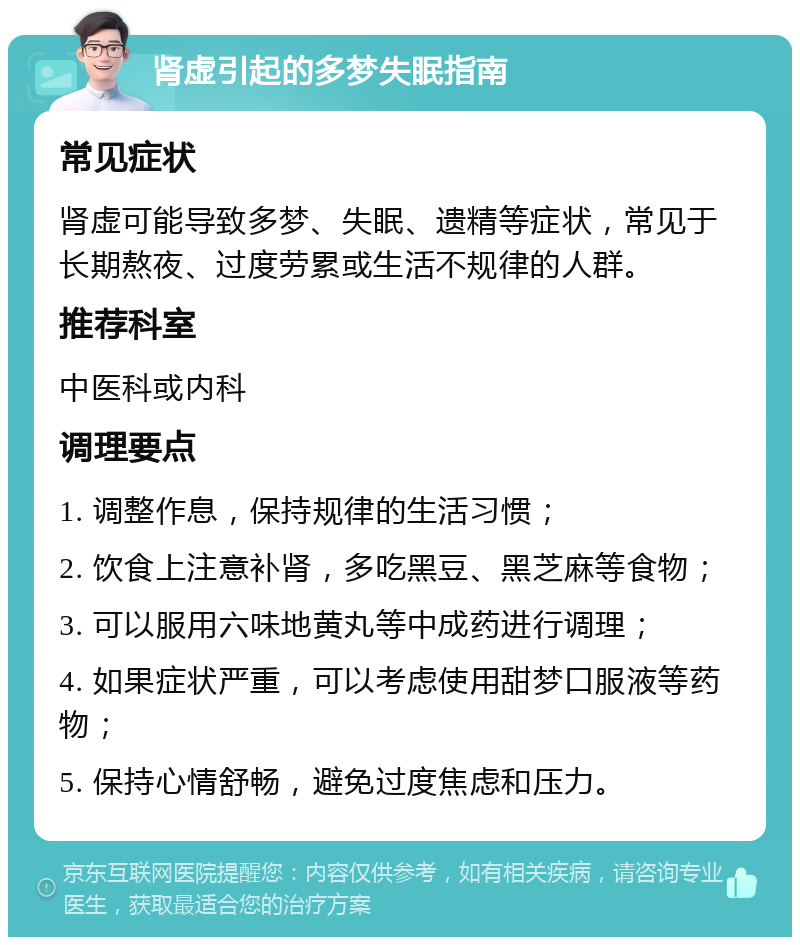 肾虚引起的多梦失眠指南

常见症状

肾虚可能导致多梦、失眠、遗精等症状，常见于长期熬夜、过度劳累或生活不规律的人群。

推荐科室

中医科或内科

调理要点

1. 调整作息，保持规律的生活习惯；

2. 饮食上注意补肾，多吃黑豆、黑芝麻等食物；

3. 可以服用六味地黄丸等中成药进行调理；

4. 如果症状严重，可以考虑使用甜梦口服液等药物；

5. 保持心情舒畅，避免过度焦虑和压力。

京东互联网医院提醒您：内容仅供参考，如有相关疾病，请咨询专业医生，获取最适合您的治疗方案